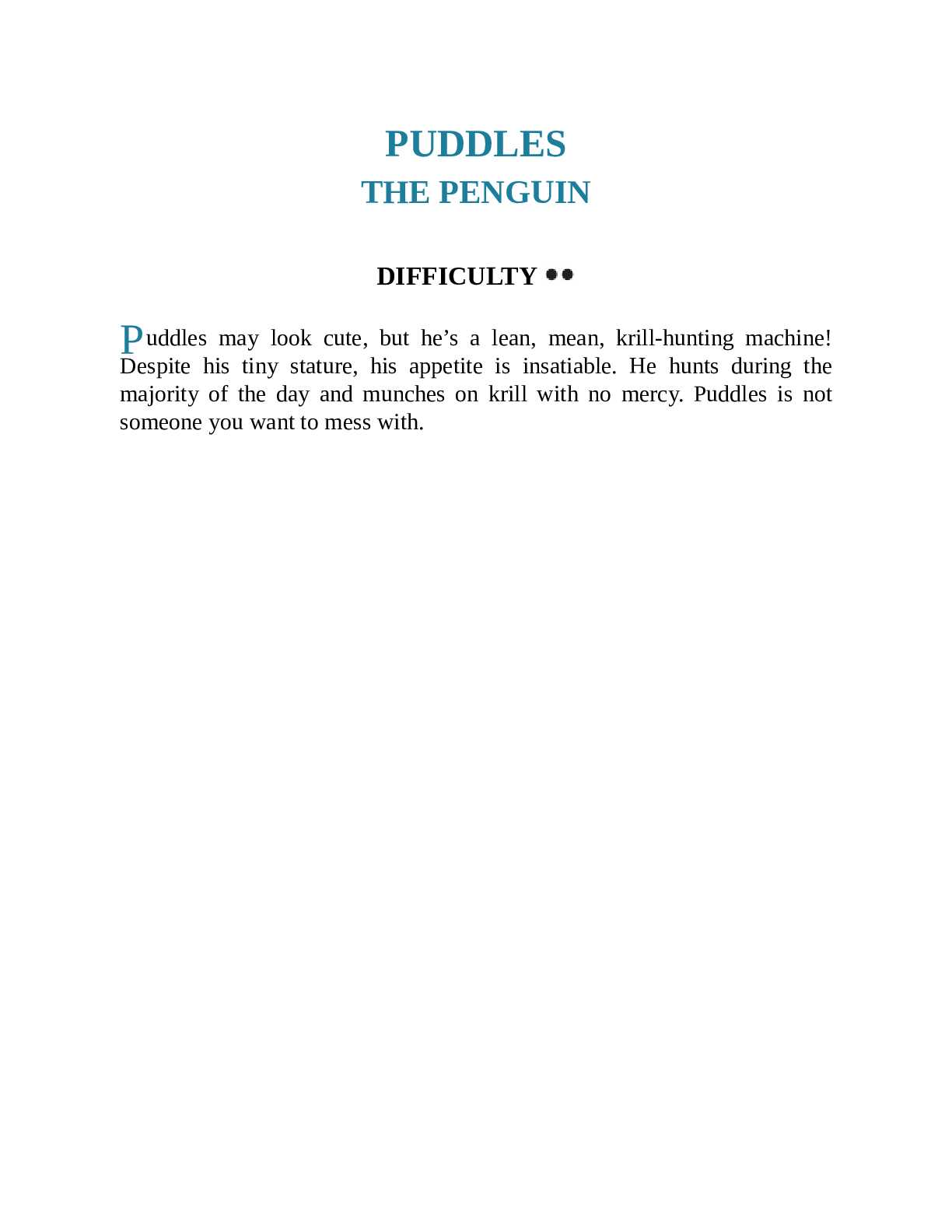 PUDDLES
THE PENGUIN

DIFFICULTY ●●

Puddles may look cute, but he’s a lean, mean, krill-hunting machine! Despite his tiny stature, his appetite is insatiable. He hunts during the majority of the day and munches on krill with no mercy. Puddles is not someone you want to mess with.